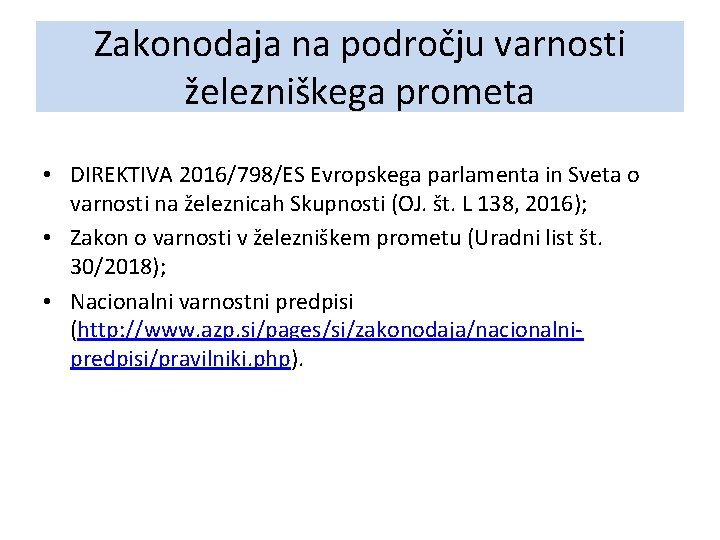 Zakonodaja na področju varnosti železniškega prometa

• DIREKTIVA 2016/798/ES Evropskega parlamenta in Sveta o varnosti na železnicah Skupnosti (OJ. št. L 138, 2016);
• Zakon o varnosti v železniškem prometu (Uradni list št. 30/2018);
• Nacionalni varnostni predpisi (http://www.azp.si/pages/si/zakonodaja/nacionalni-predpisi/pravilniki.php).